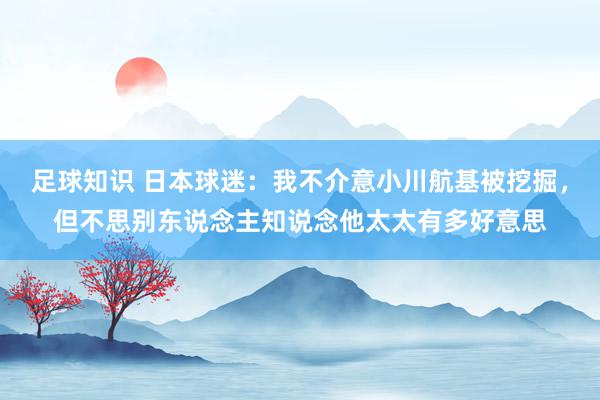 足球知识 日本球迷：我不介意小川航基被挖掘，但不思别东说念主知说念他太太有多好意思